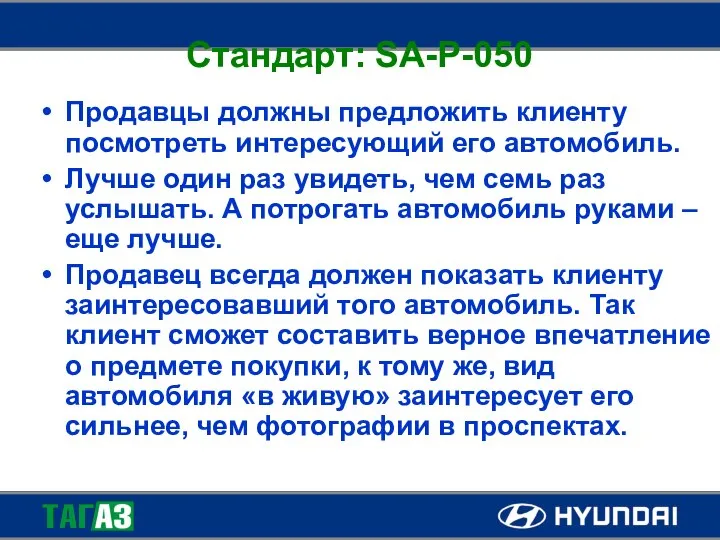 Стандарт: SA-P-050

• Продавцы должны предложить клиенту посмотреть интересующий его автомобиль.

• Лучше один раз увидеть, чем семь раз услышать. А потрогать автомобиль руками – еще лучше.

• Продавец всегда должен показать клиенту заинтересовавший того автомобиль. Так клиент сможет составить верное впечатление о предмете покупки, к тому же, вид автомобиля «в живую» заинтересует его сильнее, чем фотографии в проспектах.

ТАГАЗ

HYUNDAI